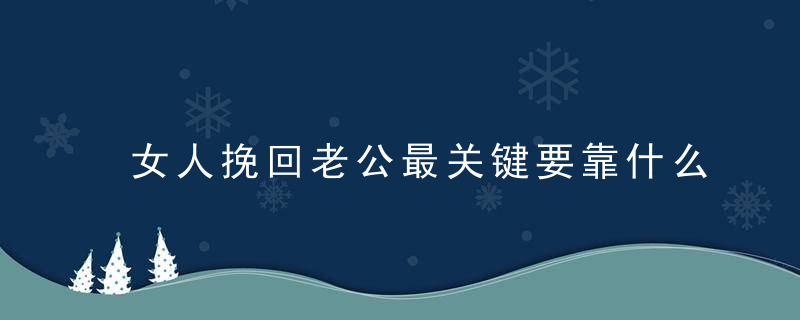 女人挽回老公最关键要靠什么